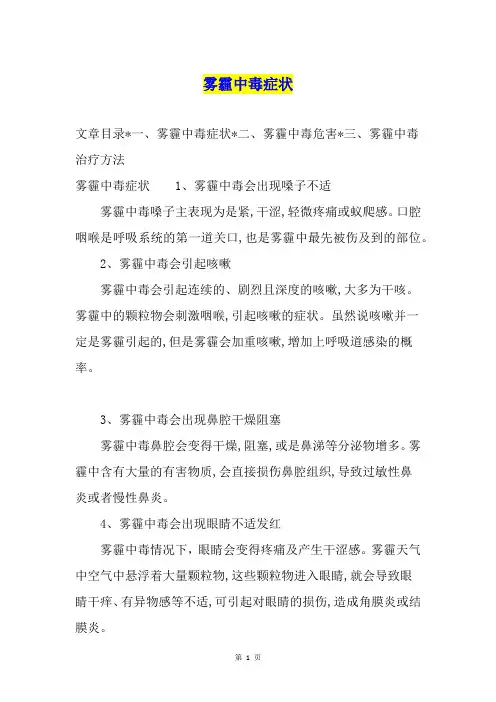 雾霾中毒症状

文章目录*一、雾霾中毒症状*二、雾霾中毒危害*三、雾霾中毒治疗方法

雾霾中毒症状 1、雾霾中毒会出现嗓子不适

雾霾中毒嗓子主表现为是紧,干涩,轻微疼痛或蚁爬感。口腔咽喉是呼吸系统的第一道关口,也是雾霾中最先被伤及到的部位。

2、雾霾中毒会引起咳嗽

雾霾中毒会引起连续的、剧烈且深度的咳嗽,大多为干咳。雾霾中的颗粒物会刺激咽喉,引起咳嗽的症状。虽然说咳嗽并一定是雾霾引起的,但是雾霾会加重咳嗽,增加上呼吸道感染的概率。

3、雾霾中毒会出现鼻腔干燥阻塞

雾霾中毒鼻腔会变得干燥,阻塞,或是鼻涕等分泌物增多。雾霾中含有大量的有害物质,会直接损伤鼻腔组织,导致过敏性鼻炎或者慢性鼻炎。

4、雾霾中毒会出现眼睛不适发红

雾霾中毒情况下,眼睛会变得疼痛及产生干涩感。雾霾天气中空气中悬浮着大量颗粒物,这些颗粒物进入眼睛,就会导致眼睛干痒、有异物感等不适,可引起对眼睛的损伤,造成角膜炎或结膜炎。

第 1 页